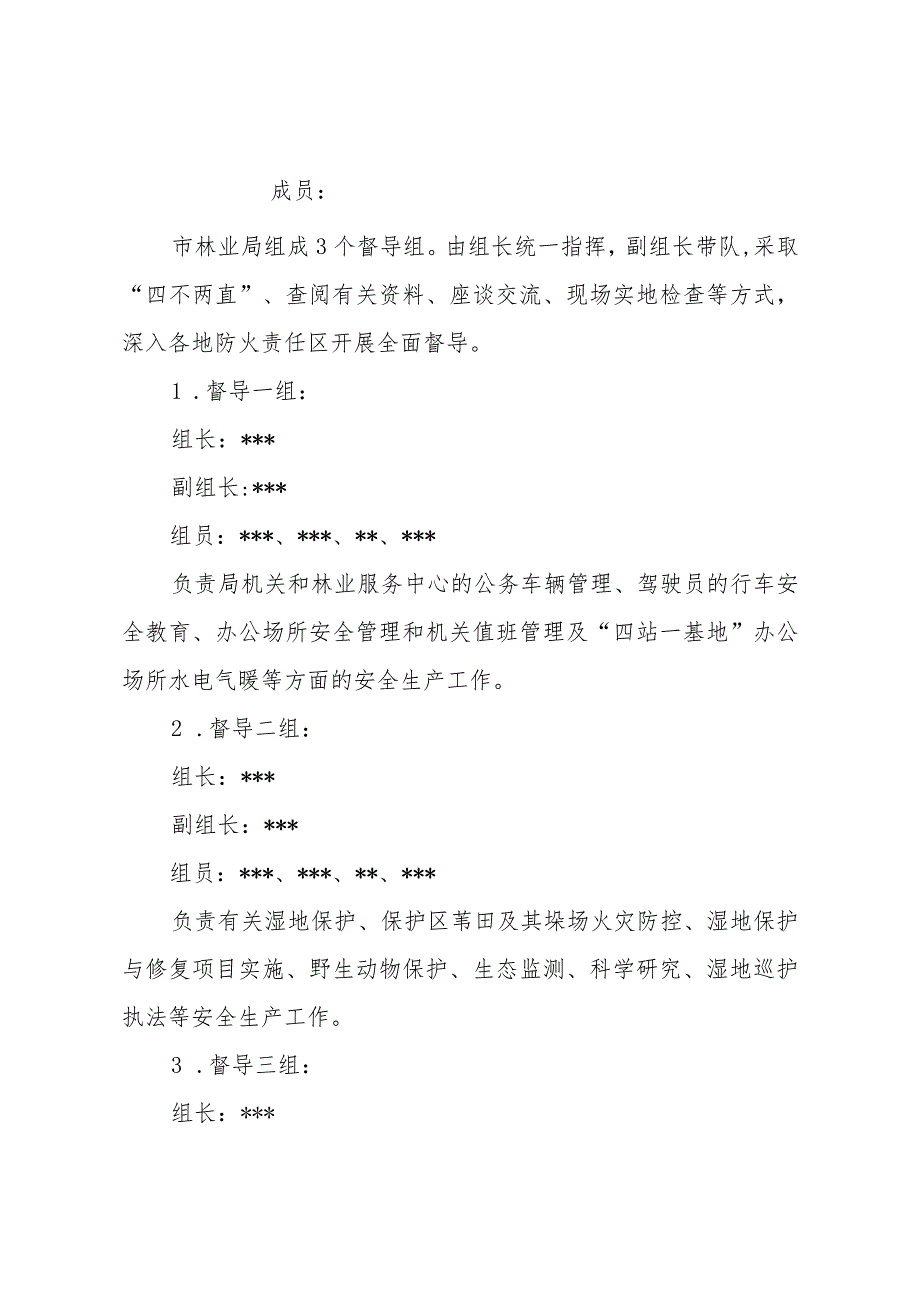 成员：

市林业局组成3个督导组。由组长统一指挥，副组长带队，采取“四不两直”、查阅有关资料、座谈交流、现场实地检查等方式，深入各地防火责任区开展全面督导。

1．督导一组：

组长：***

副组长:***

组员：***、***、**、***

负责局机关和林业服务中心的公务车辆管理、驾驶员的行车安全教育、办公场所安全管理和机关值班管理及“四站一基地”办公场所水电气暖等方面的安全生产工作。

2．督导二组：

组长：***

副组长：***

组员：***、***、**、***

负责有关湿地保护、保护区苇田及其垛场火灾防控、湿地保护与修复项目实施、野生动物保护、生态监测、科学研究、湿地巡护执法等安全生产工作。

3．督导三组：

组长：***